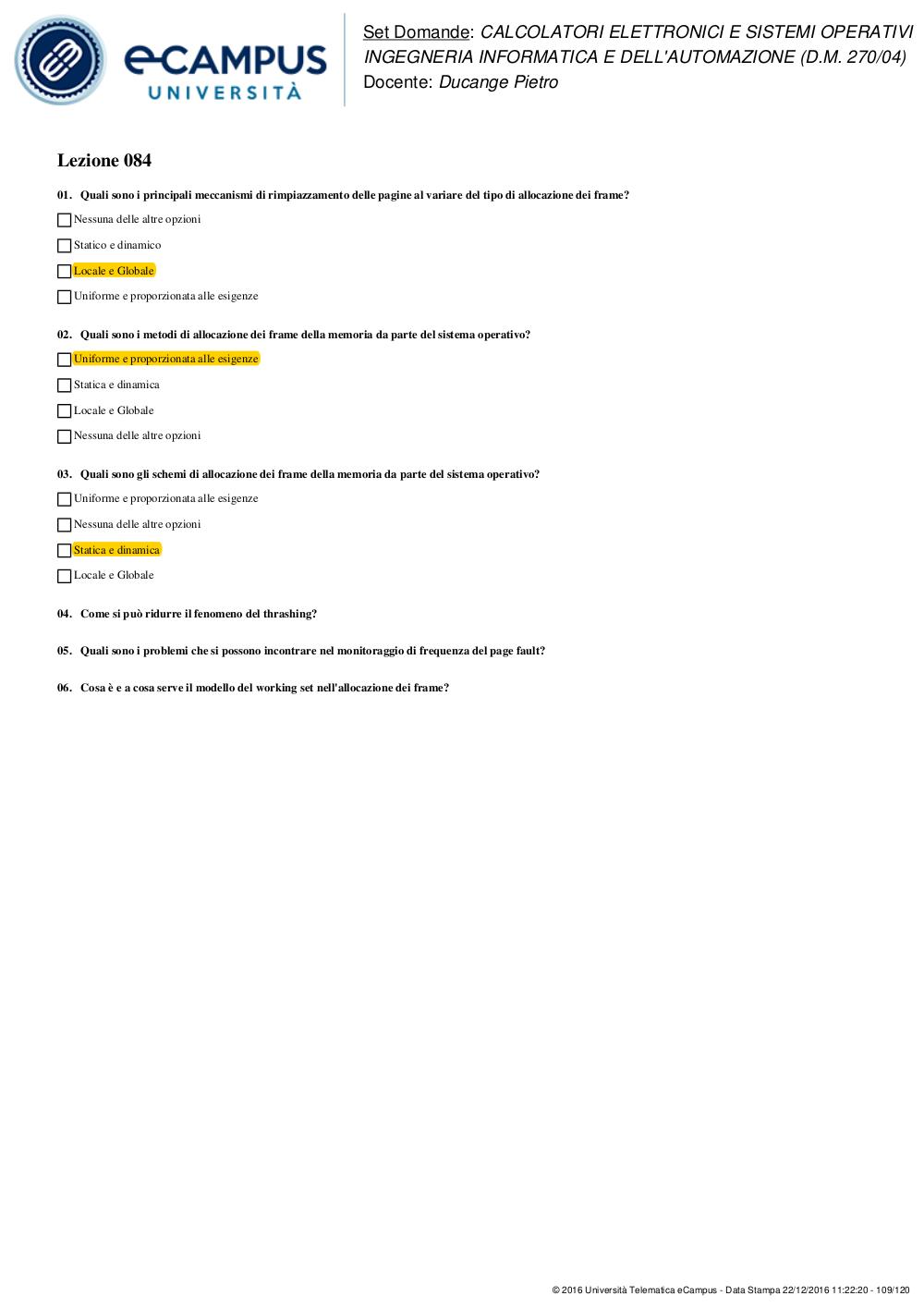 eCAMPUS UNIVERSITÀ

Set Domande: CALCOLATORI ELETTRONICI E SISTEMI OPERATIVI
INGEGNERIA INFORMATICA E DELL'AUTOMAZIONE (D.M. 270/04)
Docente: Ducange Pietro

Lezione 084

01. Quali sono i principali meccanismi di rimpiazzamento delle pagine al variare del tipo di allocazione dei frame?

Nessuna delle altre opzioni

Statico e dinamico

Locale e Globale

Uniforme e proporzionata alle esigenze

02. Quali sono i metodi di allocazione dei frame della memoria da parte del sistema operativo?

Uniforme e proporzionata alle esigenze

Statica e dinamica

Locale e Globale

Nessuna delle altre opzioni

03. Quali sono gli schemi di allocazione dei frame della memoria da parte del sistema operativo?

Uniforme e proporzionata alle esigenze

Nessuna delle altre opzioni

Statica e dinamica

Locale e Globale

04. Come si può ridurre il fenomeno del thrashing?

05. Quali sono i problemi che si possono incontrare nel monitoraggio di frequenza del page fault?

06. Cosa è e a cosa serve il modello del working set nell'allocazione dei frame?

© 2016 Università Telematica eCampus - Data Stampa 22/12/2016 11:22:20 - 109/120